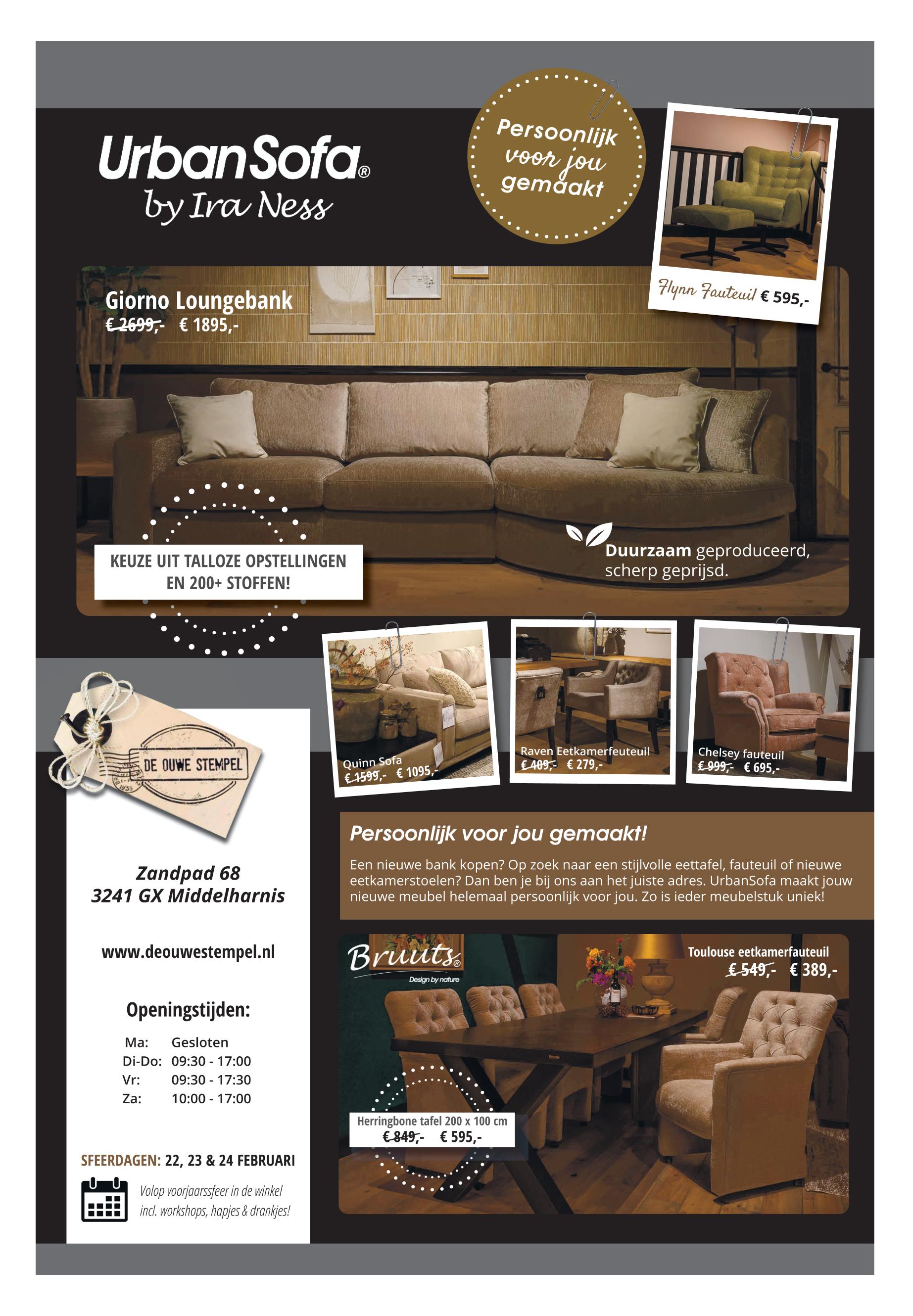 UrbanSofa®
by Ira Ness

Persoonlijk voor jou gemaakt

Flynn Fauteuil € 595,-

Giorno Loungebank
€ 2699,- € 1895,-

KEUZE UIT TALLOZE OPSTELLINGEN EN 200+ STOFFEN!

Duurzaam geproduceerd, scherp geprijsd.

Quinn Sofa
€ 1599,- € 1095,-

Raven Eetkamerfeuteuil
€ 409,- € 279,-

Chelsey fauteuil
€ 999,- € 695,-

DE OUWE STEMPEL

Zandpad 68
3241 GX Middelharnis

www.deouwestempel.nl

Openingstijden:

| Ma: | Gesloten |
|---|---|
| Di-Do: | 09:30 - 17:00 |
| Vr: | 09:30 - 17:30 |
| Za: | 10:00 - 17:00 |

SFEERDAGEN: 22, 23 & 24 FEBRUARI

Volop voorjaarssfeer in de winkel incl. workshops, hapjes & drankjes!

Persoonlijk voor jou gemaakt!

Een nieuwe bank kopen? Op zoek naar een stijlvolle eettafel, fauteuil of nieuwe eetkamerstoelen? Dan ben je bij ons aan het juiste adres. UrbanSofa maakt jouw nieuwe meubel helemaal persoonlijk voor jou. Zo is ieder meubelstuk uniek!

Bruuts®
Design by nature

Toulouse eetkamerfauteuil
€ 549,- € 389,-

Herringbone tafel 200 x 100 cm
€ 849,- € 595,-